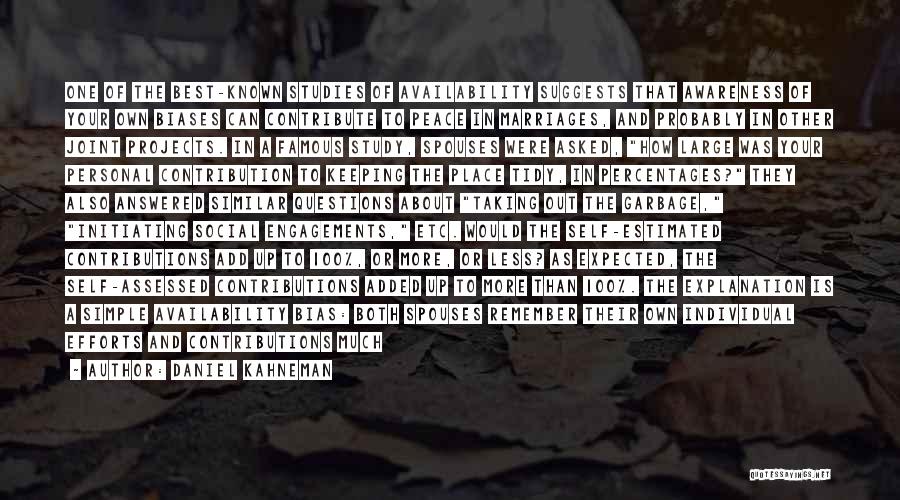 ONE OF THE BEST-KNOWN STUDIES OF AVAILABILITY SUGGESTS THAT AWARENESS OF YOUR OWN BIASES CAN CONTRIBUTE TO PEACE IN MARRIAGES, AND PROBABLY IN OTHER JOINT PROJECTS. IN A FAMOUS STUDY, SPOUSES WERE ASKED, "HOW LARGE WAS YOUR PERSONAL CONTRIBUTION TO KEEPING THE PLACE TIDY, IN PERCENTAGES?" THEY ALSO ANSWERED SIMILAR QUESTIONS ABOUT "TAKING OUT THE GARBAGE," "INITIATING SOCIAL ENGAGEMENTS," ETC. WOULD THE SELF-ESTIMATED CONTRIBUTIONS ADD UP TO 100%, OR MORE, OR LESS? AS EXPECTED, THE SELF-ASSESSED CONTRIBUTIONS ADDED UP TO MORE THAN 100%. THE EXPLANATION IS A SIMPLE AVAILABILITY BIAS: BOTH SPOUSES REMEMBER THEIR OWN INDIVIDUAL EFFORTS AND CONTRIBUTIONS MUCH

~ AUTHOR: DANIEL KAHNEMAN

QUOTESSAYINGS.NET